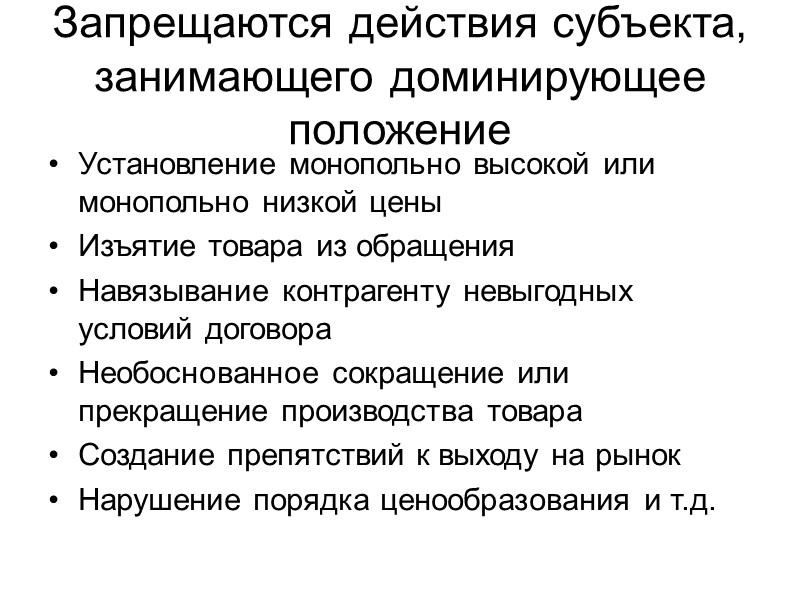 Запрещаются действия субъекта, занимающего доминирующее положение

• Установление монопольно высокой или монопольно низкой цены
• Изъятие товара из обращения
• Навязывание контрагенту невыгодных условий договора
• Необоснованное сокращение или прекращение производства товара
• Создание препятствий к выходу на рынок
• Нарушение порядка ценообразования и т.д.